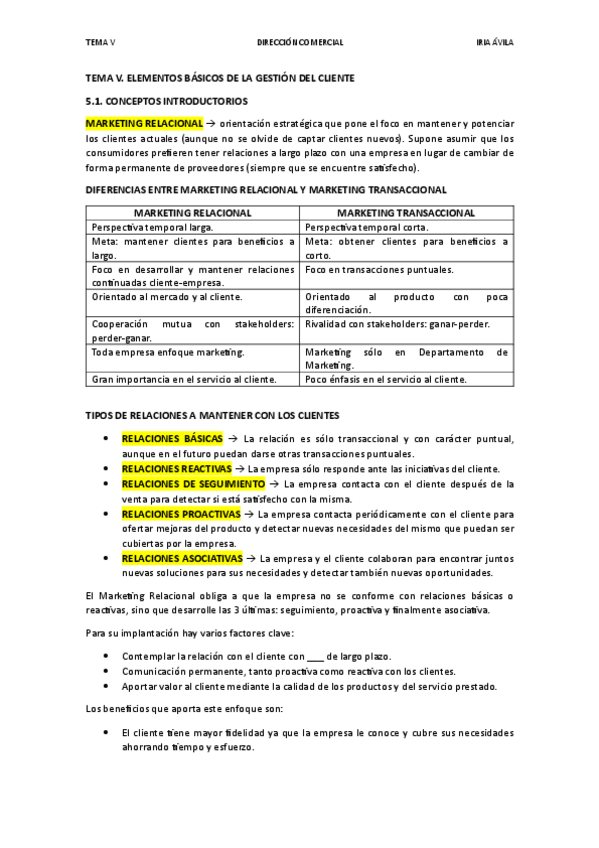 TEMA V DIRECCIÓN COMERCIAL IRIA ÁVILA

TEMA V. ELEMENTOS BÁSICOS DE LA GESTIÓN DEL CLIENTE

5.1. CONCEPTOS INTRODUCTORIOS

MARKETING RELACIONAL → orientación estratégica que pone el foco en mantener y potenciar los clientes actuales (aunque no se olvide de captar clientes nuevos). Supone asumir que los consumidores prefieren tener relaciones a largo plazo con una empresa en lugar de cambiar de forma permanente de proveedores (siempre que se encuentre satisfecho).

DIFERENCIAS ENTRE MARKETING RELACIONAL Y MARKETING TRANSACCIONAL

| MARKETING RELACIONAL | MARKETING TRANSACCIONAL |
|---|---|
| Perspectiva temporal larga. | Perspectiva temporal corta. |
| Meta: mantener clientes para beneficios a largo. | Meta: obtener clientes para beneficios a corto. |
| Foco en desarrollar y mantener relaciones continuadas cliente-empresa. | Foco en transacciones puntuales. |
| Orientado al mercado y al cliente. | Orientado al producto con poca diferenciación. |
| Cooperación mutua con stakeholders: perder-ganar. | Rivalidad con stakeholders: ganar-perder. |
| Toda empresa enfoque marketing. | Marketing sólo en Departamento de Marketing. |
| Gran importancia en el servicio al cliente. | Poco énfasis en el servicio al cliente. |

TIPOS DE RELACIONES A MANTENER CON LOS CLIENTES

• RELACIONES BÁSICAS → La relación es sólo transaccional y con carácter puntual, aunque en el futuro puedan darse otras transacciones puntuales.
• RELACIONES REACTIVAS → La empresa sólo responde ante las iniciativas del cliente.
• RELACIONES DE SEGUIMIENTO → La empresa contacta con el cliente después de la venta para detectar si está satisfecho con la misma.
• RELACIONES PROACTIVAS → La empresa contacta periódicamente con el cliente para ofertar mejoras del producto y detectar nuevas necesidades del mismo que puedan ser cubiertas por la empresa.
• RELACIONES ASOCIATIVAS → La empresa y el cliente colaboran para encontrar juntos nuevas soluciones para sus necesidades y detectar también nuevas oportunidades.

El Marketing Relacional obliga a que la empresa no se conforme con relaciones básicas o reactivas, sino que desarrolle las 3 últimas: seguimiento, proactiva y finalmente asociativa.

Para su implantación hay varios factores clave:

• Contemplar la relación con el cliente con ___ de largo plazo.
• Comunicación permanente, tanto proactiva como reactiva con los clientes.
• Aportar valor al cliente mediante la calidad de los productos y del servicio prestado.

Los beneficios que aporta este enfoque son:

• El cliente tiene mayor fidelidad ya que la empresa le conoce y cubre sus necesidades ahorrando tiempo y esfuerzo.